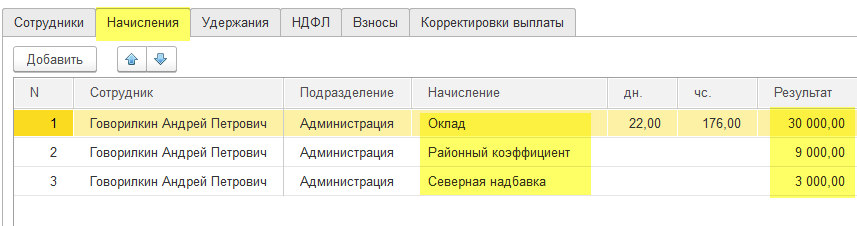 Сотрудники Начисления Удержания НДФЛ Взносы Корректировки выплаты

Добавить

| N | Сотрудник | Подразделение | Начисление | дн. | чс. | Результат |
|---|---|---|---|---|---|---|
| 1 | Говорилкин Андрей Петрович | Администрация | Оклад | 22,00 | 176,00 | 30 000,00 |
| 2 | Говорилкин Андрей Петрович | Администрация | Районный коэффициент | | | 9 000,00 |
| 3 | Говорилкин Андрей Петрович | Администрация | Северная надбавка | | | 3 000,00 |